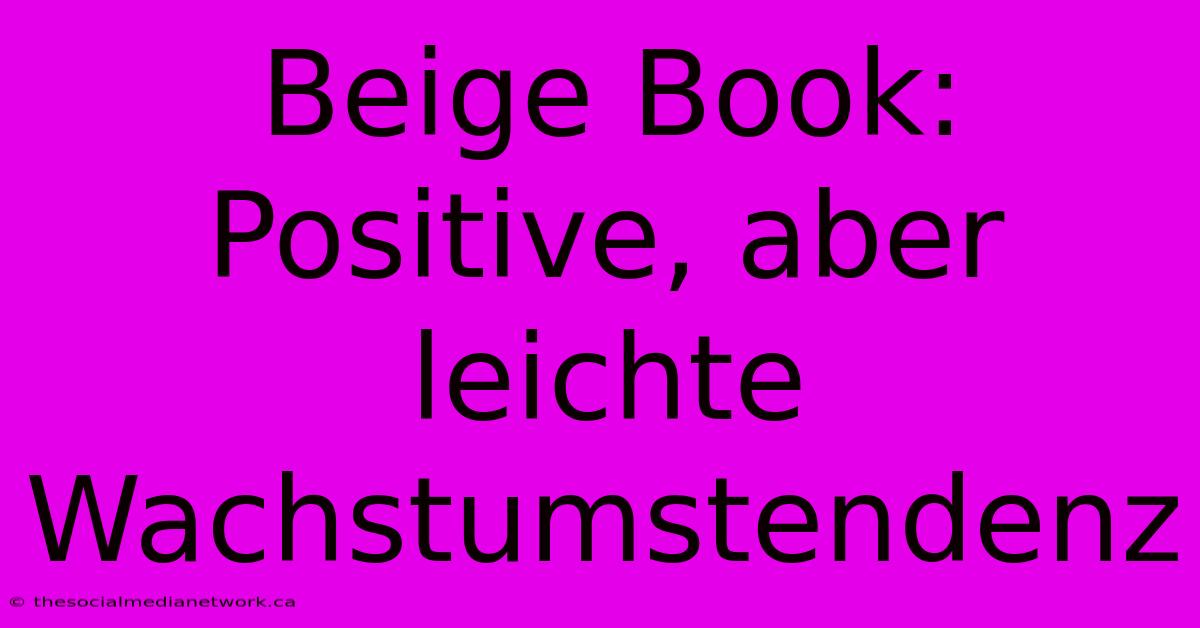 Beige Book: Positive, aber leichte Wachstumstendenz

© thesocialmedianetwork.ca